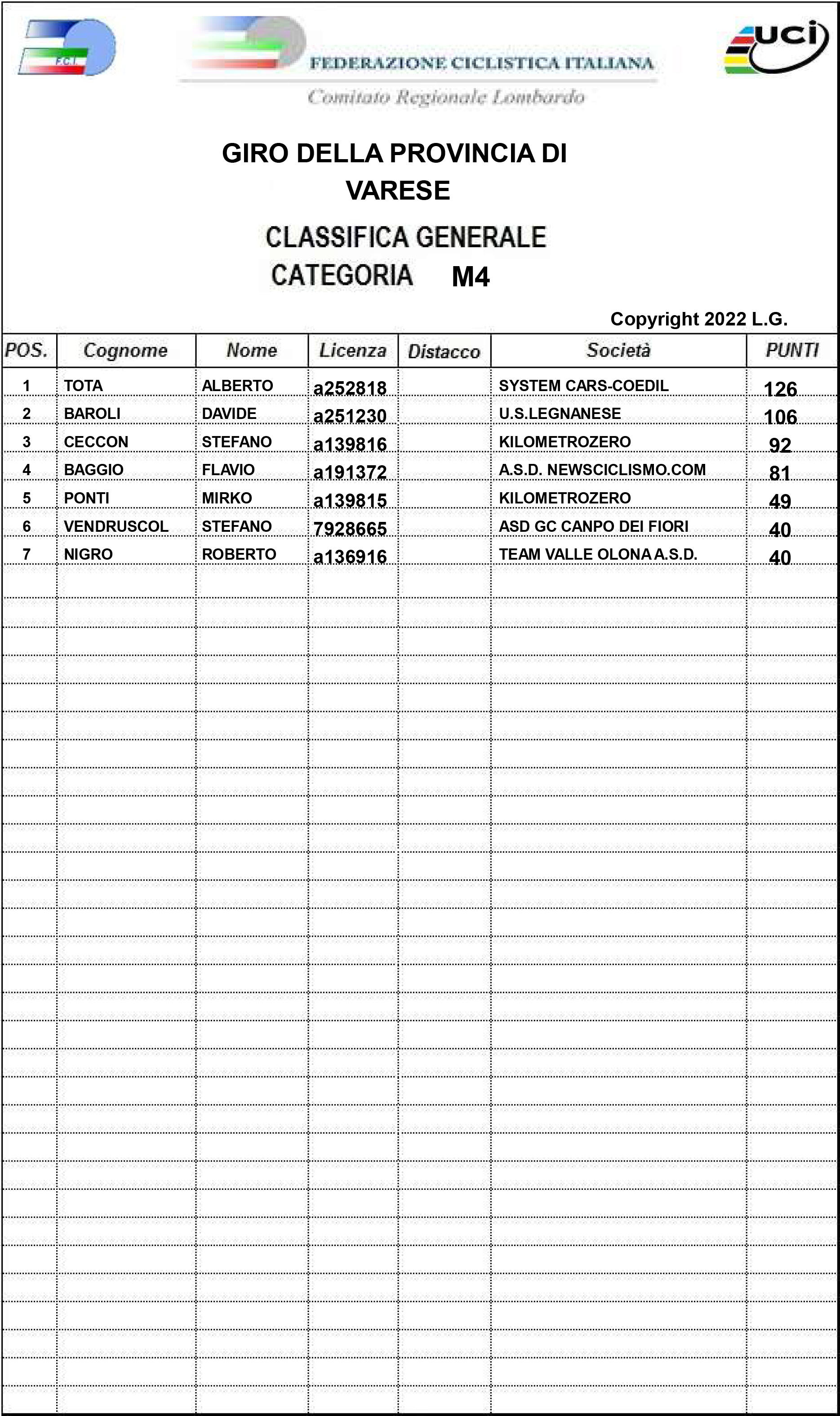 F.C.I.

FEDERAZIONE CICLISTICA ITALIANA

Comitato Regionale Lombardo

uci

GIRO DELLA PROVINCIA DI VARESE

CLASSIFICA GENERALE
CATEGORIA M4

Copyright 2022 L.G.

| POS. | Cognome | Nome | Licenza | Distacco | Società | PUNTI |
|---|---|---|---|---|---|---|
| 1 | TOTA | ALBERTO | a252818 | | SYSTEM CARS-COEDIL | 126 |
| 2 | BAROLI | DAVIDE | a251230 | | U.S.LEGNANESE | 106 |
| 3 | CECCON | STEFANO | a139816 | | KILOMETROZERO | 92 |
| 4 | BAGGIO | FLAVIO | a191372 | | A.S.D. NEWSCICLISMO.COM | 81 |
| 5 | PONTI | MIRKO | a139815 | | KILOMETROZERO | 49 |
| 6 | VENDRUSCOL | STEFANO | 7928665 | | ASD GC CANPO DEI FIORI | 40 |
| 7 | NIGRO | ROBERTO | a136916 | | TEAM VALLE OLONA A.S.D. | 40 |